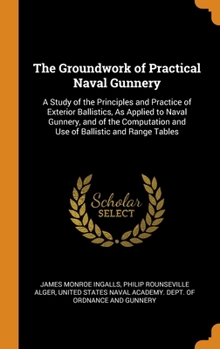 The Groundwork of Practical Naval Gunnery

A Study of the Principles and Practice of Exterior Ballistics, As Applied to Naval Gunnery, and of the Computation and Use of Ballistic and Range Tables

Scholar
SELECT

JAMES MONROE INGALLS, PHILIP ROUNSEVILLE ALGER, UNITED STATES NAVAL ACADEMY. DEPT. OF ORDNANCE AND GUNNERY